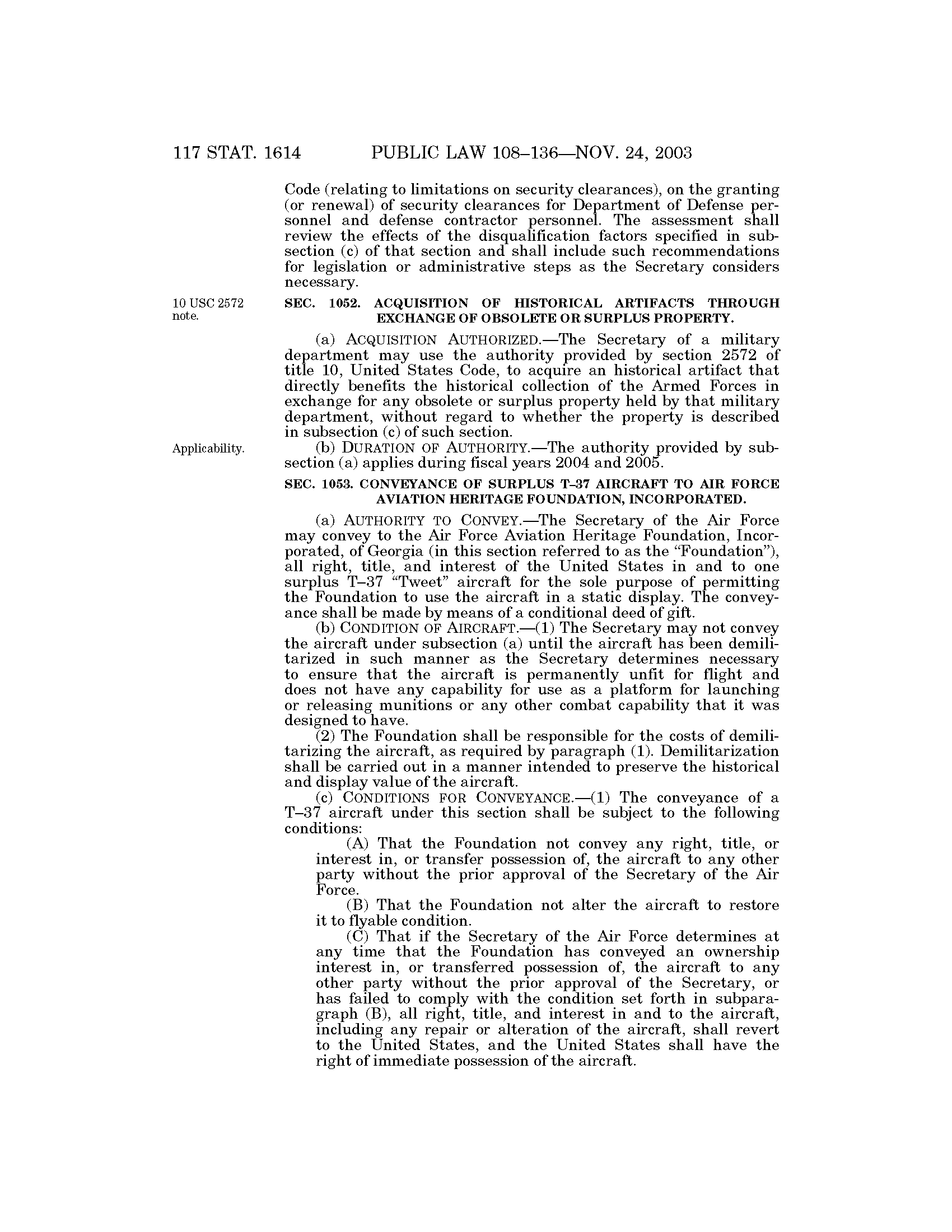 117 STAT. 1614 PUBLIC LAW 108–136—NOV. 24, 2003

Code (relating to limitations on security clearances), on the granting (or renewal) of security clearances for Department of Defense personnel and defense contractor personnel. The assessment shall review the effects of the disqualification factors specified in subsection (c) of that section and shall include such recommendations for legislation or administrative steps as the Secretary considers necessary.

10 USC 2572 note.

SEC. 1052. ACQUISITION OF HISTORICAL ARTIFACTS THROUGH EXCHANGE OF OBSOLETE OR SURPLUS PROPERTY.

(a) ACQUISITION AUTHORIZED.—The Secretary of a military department may use the authority provided by section 2572 of title 10, United States Code, to acquire an historical artifact that directly benefits the historical collection of the Armed Forces in exchange for any obsolete or surplus property held by that military department, without regard to whether the property is described in subsection (c) of such section.

Applicability.

(b) DURATION OF AUTHORITY.—The authority provided by subsection (a) applies during fiscal years 2004 and 2005.

SEC. 1053. CONVEYANCE OF SURPLUS T–37 AIRCRAFT TO AIR FORCE AVIATION HERITAGE FOUNDATION, INCORPORATED.

(a) AUTHORITY TO CONVEY.—The Secretary of the Air Force may convey to the Air Force Aviation Heritage Foundation, Incorporated, of Georgia (in this section referred to as the "Foundation"), all right, title, and interest of the United States in and to one surplus T–37 "Tweet" aircraft for the sole purpose of permitting the Foundation to use the aircraft in a static display. The conveyance shall be made by means of a conditional deed of gift.

(b) CONDITION OF AIRCRAFT.—(1) The Secretary may not convey the aircraft under subsection (a) until the aircraft has been demilitarized in such manner as the Secretary determines necessary to ensure that the aircraft is permanently unfit for flight and does not have any capability for use as a platform for launching or releasing munitions or any other combat capability that it was designed to have.

(2) The Foundation shall be responsible for the costs of demilitarizing the aircraft, as required by paragraph (1). Demilitarization shall be carried out in a manner intended to preserve the historical and display value of the aircraft.

(c) CONDITIONS FOR CONVEYANCE.—(1) The conveyance of a T–37 aircraft under this section shall be subject to the following conditions:

(A) That the Foundation not convey any right, title, or interest in, or transfer possession of, the aircraft to any other party without the prior approval of the Secretary of the Air Force.

(B) That the Foundation not alter the aircraft to restore it to flyable condition.

(C) That if the Secretary of the Air Force determines at any time that the Foundation has conveyed an ownership interest in, or transferred possession of, the aircraft to any other party without the prior approval of the Secretary, or has failed to comply with the condition set forth in subparagraph (B), all right, title, and interest in and to the aircraft, including any repair or alteration of the aircraft, shall revert to the United States, and the United States shall have the right of immediate possession of the aircraft.